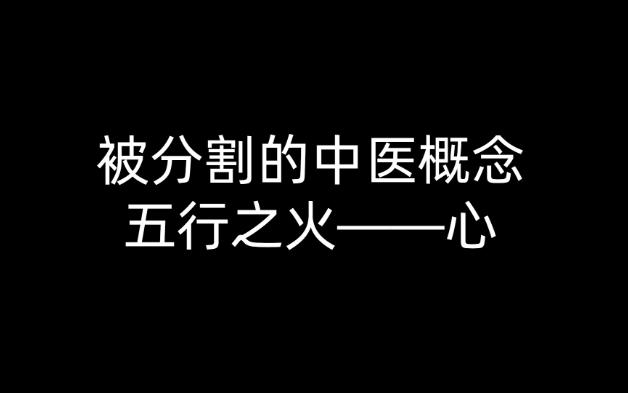 被分割的中医概念
五行之火——心